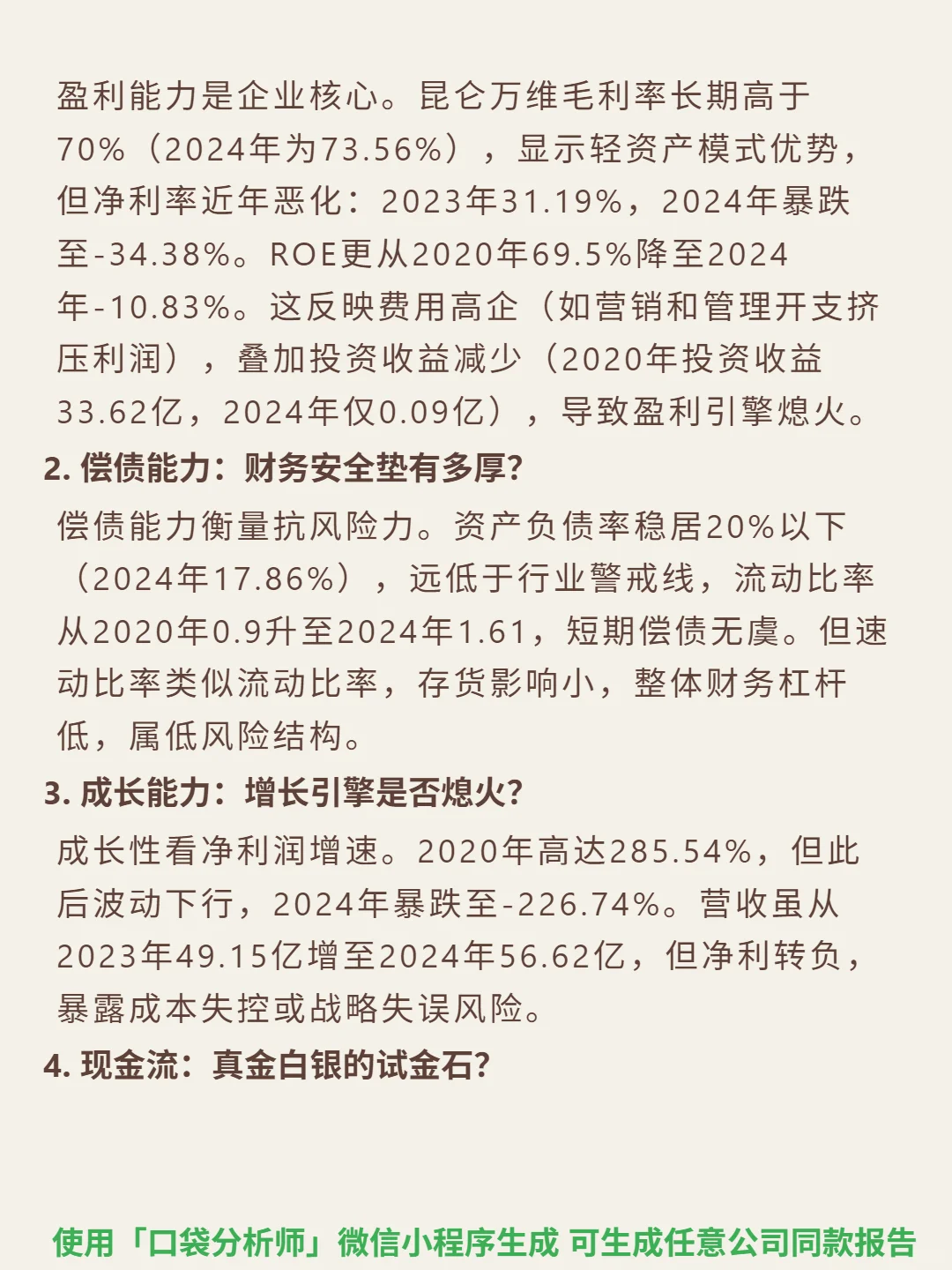 盈利能力是企业核心。昆仑万维毛利率长期高于70%（2024年为73.56%），显示轻资产模式优势，但净利率近年恶化：2023年31.19%，2024年暴跌至-34.38%。ROE更从2020年69.5%降至2024年-10.83%。这反映费用高企（如营销和管理开支挤压利润），叠加投资收益减少（2020年投资收益33.62亿，2024年仅0.09亿），导致盈利引擎熄火。

2. 偿债能力：财务安全垫有多厚？

偿债能力衡量抗风险力。资产负债率稳居20%以下（2024年17.86%），远低于行业警戒线，流动比率从2020年0.9升至2024年1.61，短期偿债无虞。但速动比率类似流动比率，存货影响小，整体财务杠杆低，属低风险结构。

3. 成长能力：增长引擎是否熄火？

成长性看净利润增速。2020年高达285.54%，但此后波动下行，2024年暴跌至-226.74%。营收虽从2023年49.15亿增至2024年56.62亿，但净利转负，暴露成本失控或战略失误风险。

4. 现金流：真金白银的试金石？

使用「口袋分析师」微信小程序生成 可生成任意公司同款报告